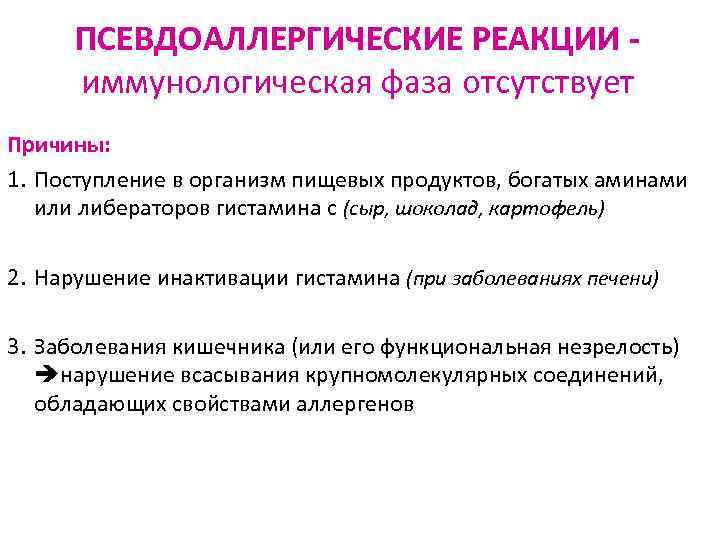 ПСЕВДОАЛЛЕРГИЧЕСКИЕ РЕАКЦИИ - иммунологическая фаза отсутствует

Причины:

1. Поступление в организм пищевых продуктов, богатых аминами или либераторов гистамина с (сыр, шоколад, картофель)

2. Нарушение инактивации гистамина (при заболеваниях печени)

3. Заболевания кишечника (или его функциональная незрелость) ➔нарушение всасывания крупномолекулярных соединений, обладающих свойствами аллергенов